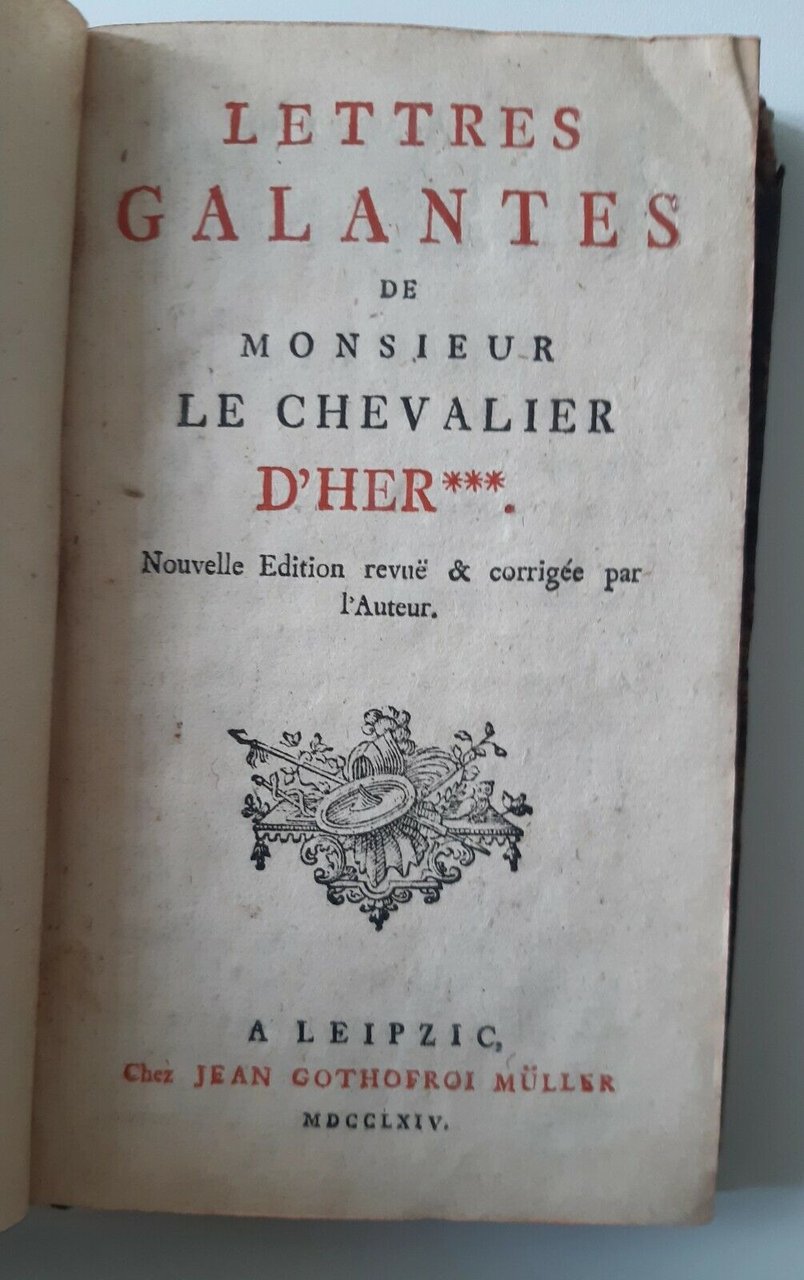 LETTRES
GALANTES
DE
MONSIEUR
LE CHEVALIER
D'HER***.

Nouvelle Edition revuë & corrigée par l'Auteur.

A LEIPZIC,
Chez JEAN GOTHOFROI MÜLLER
MDCCLXIV.